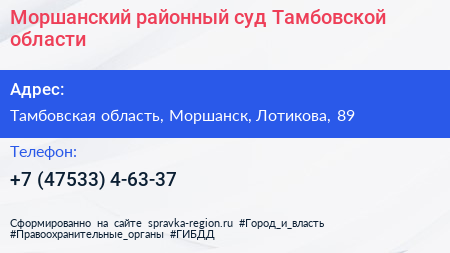 Моршанский районный суд Тамбовской области

Адрес:

Тамбовская область, Моршанск, Лотикова, 89

Телефон:

+7 (47533) 4-63-37

Сформированно на сайте spravka-region.ru #Город_и_власть #Правоохранительные_органы #ГИБДД